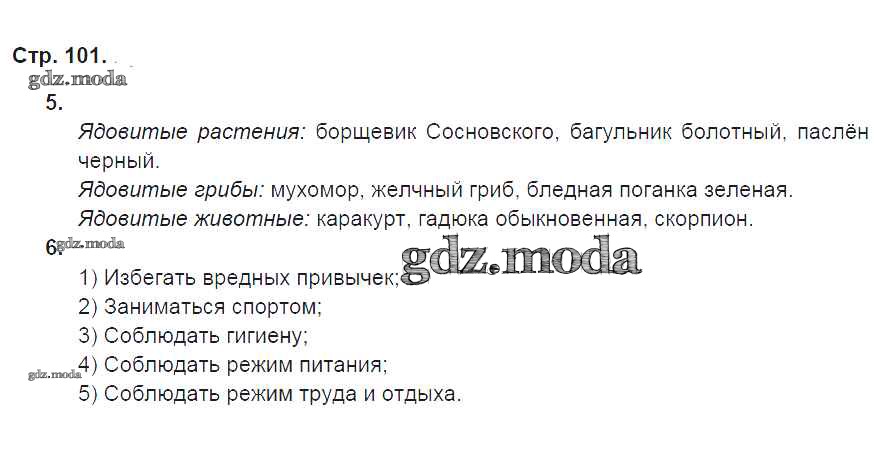 Стр. 101.

5.

Ядовитые растения: борщевик Сосновского, багульник болотный, паслён черный.

Ядовитые грибы: мухомор, желчный гриб, бледная поганка зеленая.

Ядовитые животные: каракурт, гадюка обыкновенная, скорпион.

6.

1) Избегать вредных привычек;
2) Заниматься спортом;
3) Соблюдать гигиену;
4) Соблюдать режим питания;
5) Соблюдать режим труда и отдыха.

gdz.moda